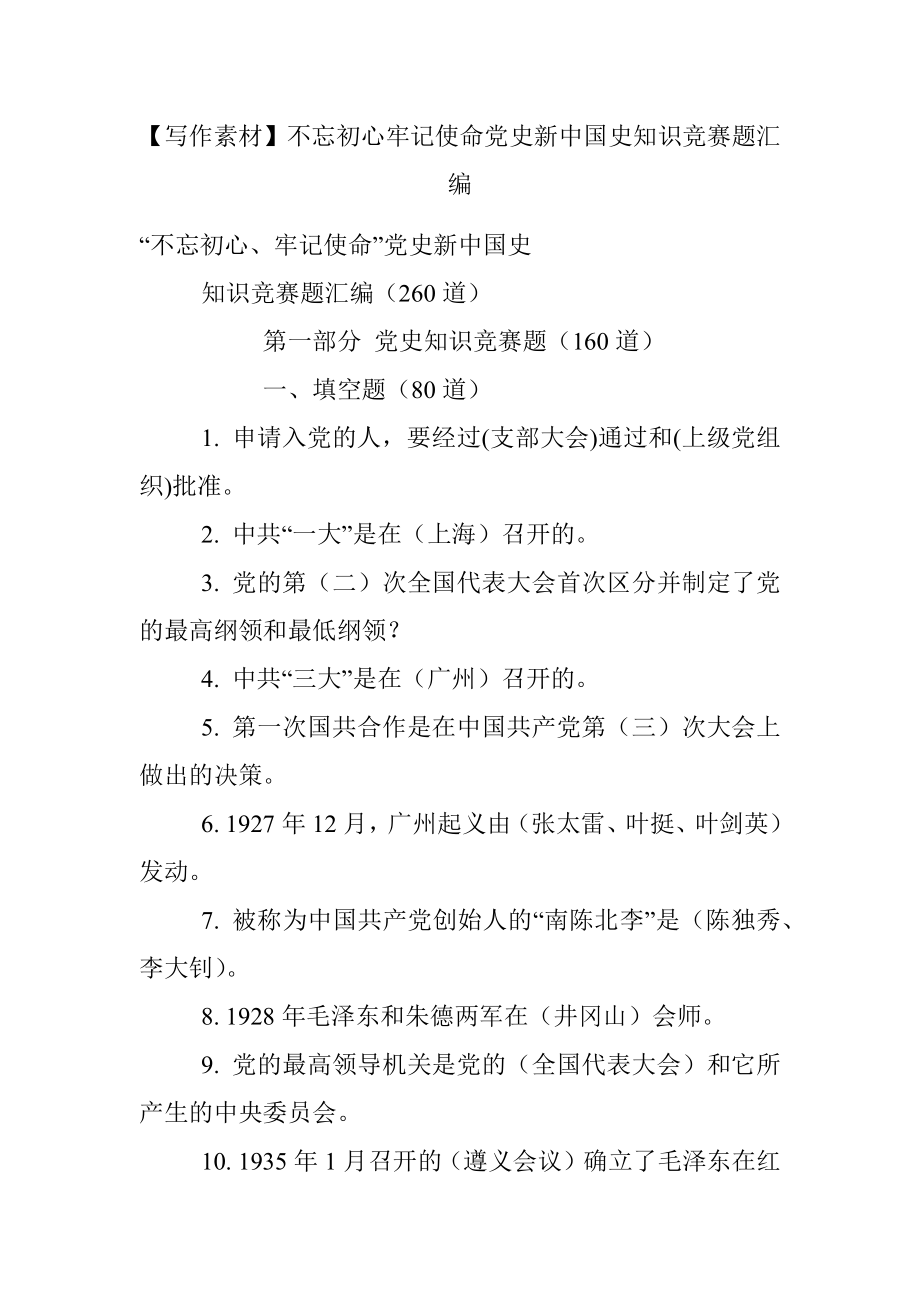 【写作素材】不忘初心牢记使命党史新中国史知识竞赛题汇编

“不忘初心、牢记使命”党史新中国史

知识竞赛题汇编（260 道）

第一部分 党史知识竞赛题（160 道）

一、填空题（80 道）

1. 申请入党的人，要经过(支部大会)通过和(上级党组织)批准。

2. 中共“一大”是在（上海）召开的。

3. 党的第（二）次全国代表大会首次区分并制定了党的最高纲领和最低纲领？

4. 中共“三大”是在（广州）召开的。

5. 第一次国共合作是在中国共产党第（三）次大会上做出的决策。

6. 1927 年 12 月，广州起义由（张太雷、叶挺、叶剑英）发动。

7. 被称为中国共产党创始人的“南陈北李”是（陈独秀、李大钊）。

8. 1928 年毛泽东和朱德两军在（井冈山）会师。

9. 党的最高领导机关是党的（全国代表大会）和它所产生的中央委员会。

10. 1935 年 1 月召开的（遵义会议）确立了毛泽东在红